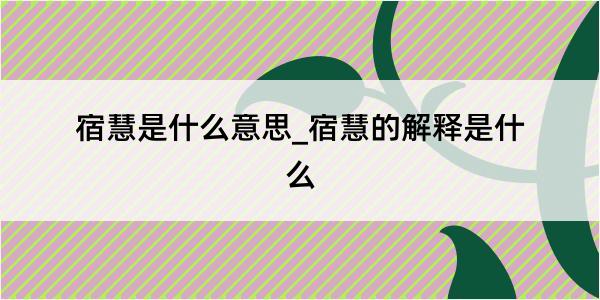 宿慧是什么意思_宿慧的解释是什么